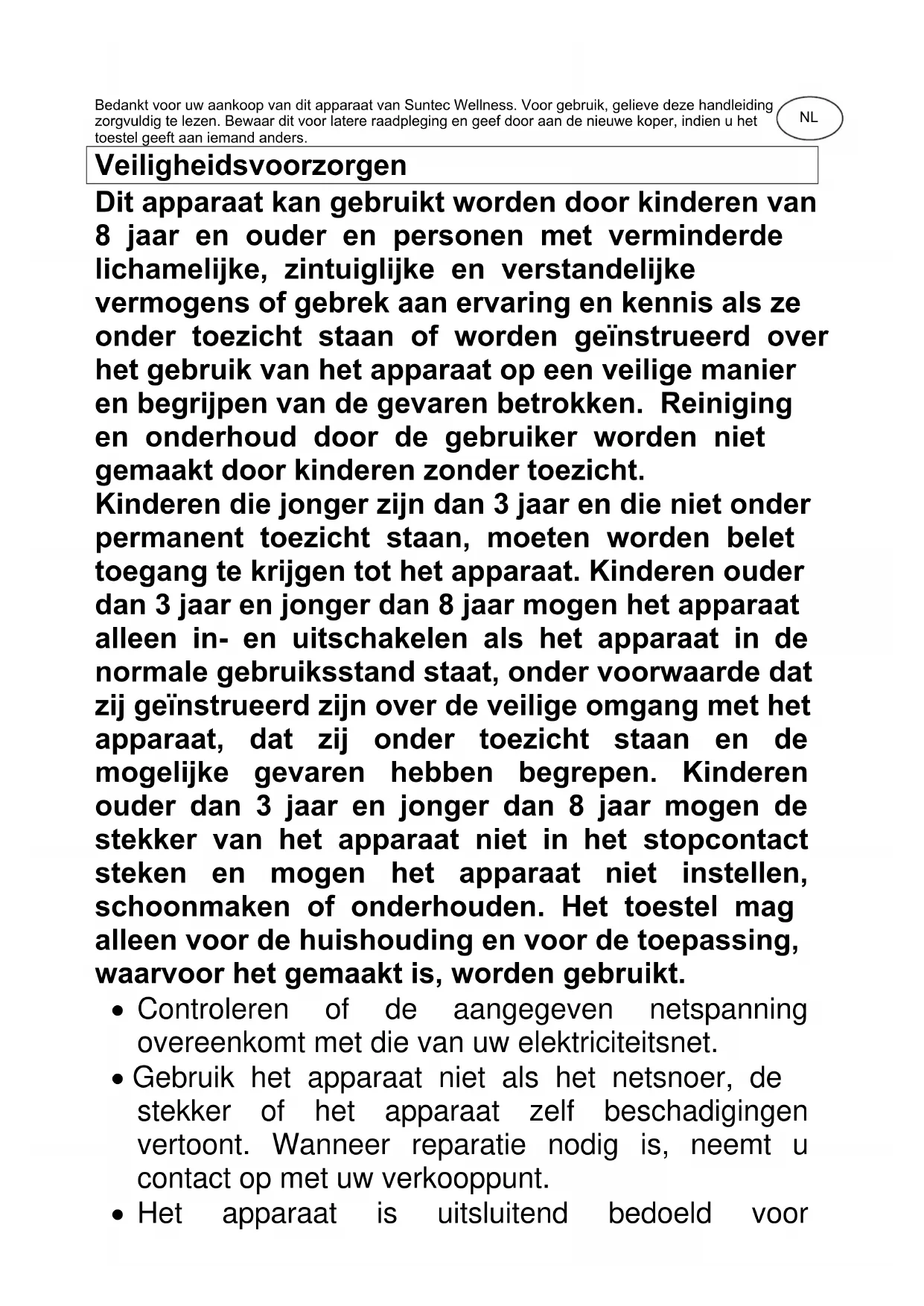 Bedankt voor uw aankoop van dit apparaat van Suntec Wellness. Voor gebruik, gelieve deze handleiding zorgvuldig te lezen. Bewaar dit voor latere raadpleging en geef door aan de nieuwe koper, indien u het toestel geeft aan iemand anders.

NL

Veiligheidsvoorzorgen

Dit apparaat kan gebruikt worden door kinderen van 8 jaar en ouder en personen met verminderde lichamelijke, zintuiglijke en verstandelijke vermogens of gebrek aan ervaring en kennis als ze onder toezicht staan of worden geïnstrueerd over het gebruik van het apparaat op een veilige manier en begrijpen van de gevaren betrokken. Reiniging en onderhoud door de gebruiker worden niet gemaakt door kinderen zonder toezicht.
Kinderen die jonger zijn dan 3 jaar en die niet onder permanent toezicht staan, moeten worden belet toegang te krijgen tot het apparaat. Kinderen ouder dan 3 jaar en jonger dan 8 jaar mogen het apparaat alleen in- en uitschakelen als het apparaat in de normale gebruiksstand staat, onder voorwaarde dat zij geïnstrueerd zijn over de veilige omgang met het apparaat, dat zij onder toezicht staan en de mogelijke gevaren hebben begrepen. Kinderen ouder dan 3 jaar en jonger dan 8 jaar mogen de stekker van het apparaat niet in het stopcontact steken en mogen het apparaat niet instellen, schoonmaken of onderhouden. Het toestel mag alleen voor de huishouding en voor de toepassing, waarvoor het gemaakt is, worden gebruikt.

• Controleren of de aangegeven netspanning overeenkomt met die van uw elektriciteitsnet.
• Gebruik het apparaat niet als het netsnoer, de stekker of het apparaat zelf beschadigingen vertoont. Wanneer reparatie nodig is, neemt u contact op met uw verkooppunt.
• Het apparaat is uitsluitend bedoeld voor